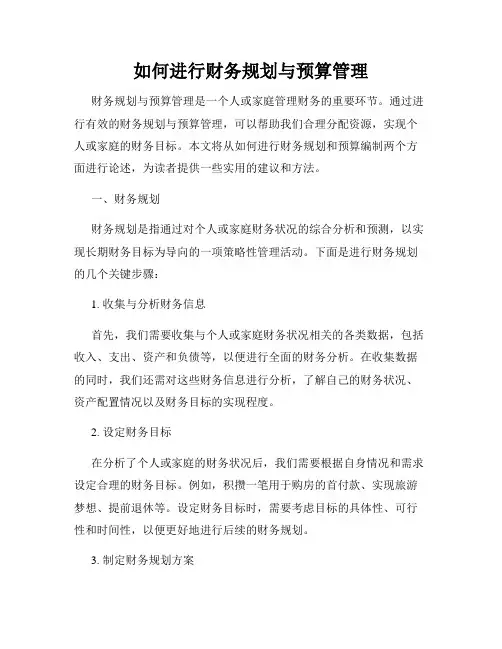 如何进行财务规划与预算管理

财务规划与预算管理是一个人或家庭管理财务的重要环节。通过进行有效的财务规划与预算管理，可以帮助我们合理分配资源，实现个人或家庭的财务目标。本文将从如何进行财务规划和预算编制两个方面进行论述，为读者提供一些实用的建议和方法。

一、财务规划

财务规划是指通过对个人或家庭财务状况的综合分析和预测，以实现长期财务目标为导向的一项策略性管理活动。下面是进行财务规划的几个关键步骤：

1. 收集与分析财务信息

首先，我们需要收集与个人或家庭财务状况相关的各类数据，包括收入、支出、资产和负债等，以便进行全面的财务分析。在收集数据的同时，我们还需对这些财务信息进行分析，了解自己的财务状况、资产配置情况以及财务目标的实现程度。

2. 设定财务目标

在分析了个人或家庭的财务状况后，我们需要根据自身情况和需求设定合理的财务目标。例如，积攒一笔用于购房的首付款、实现旅游梦想、提前退休等。设定财务目标时，需要考虑目标的具体性、可行性和时间性，以便更好地进行后续的财务规划。

3. 制定财务规划方案